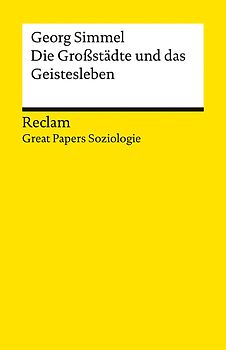 Georg Simmel
Die Großstädte und das Geistesleben

Reclam
Great Papers Soziologie